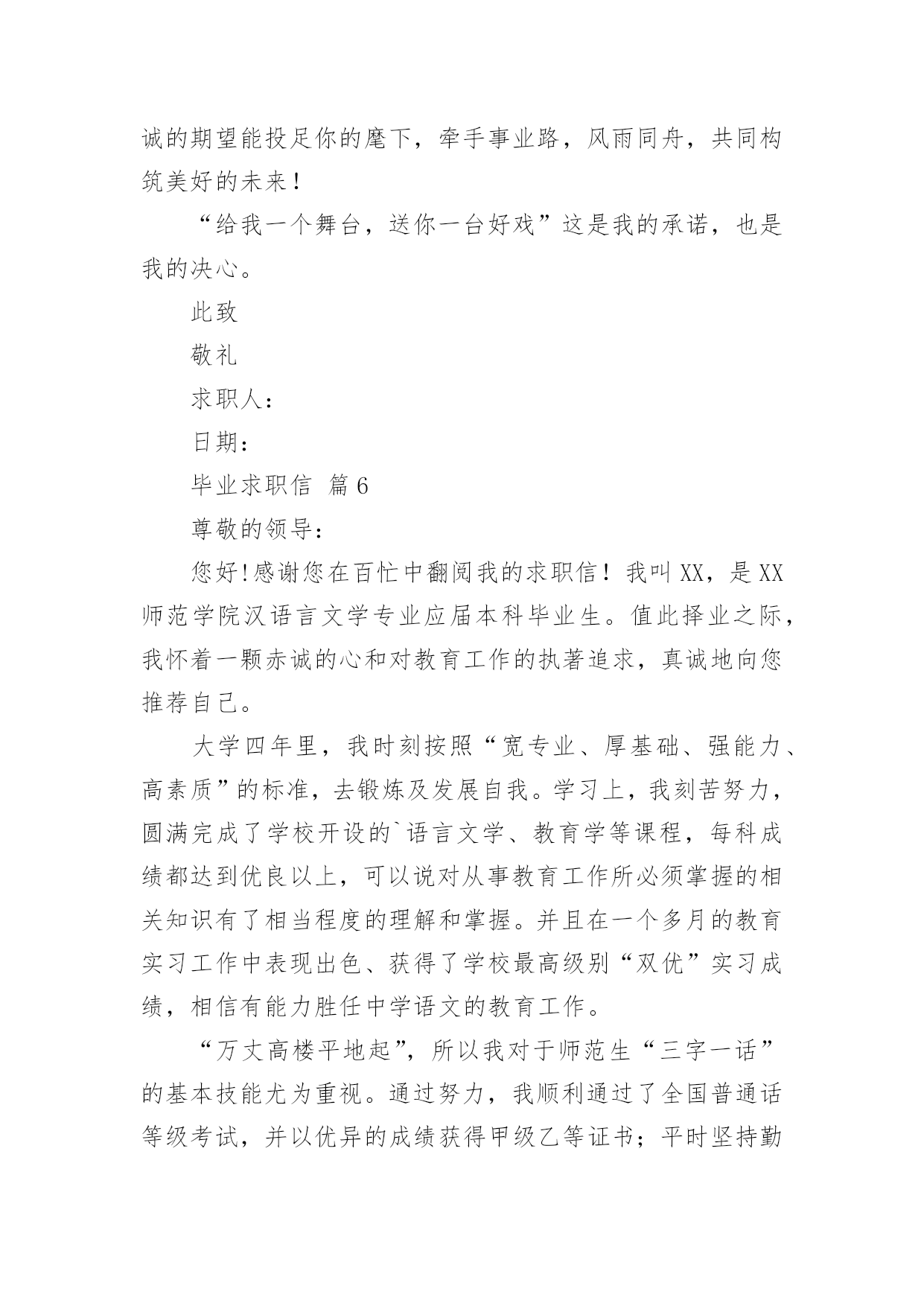 诚的期望能投足你的麾下，牵手事业路，风雨同舟，共同构筑美好的未来！

“给我一个舞台，送你一台好戏”这是我的承诺，也是我的决心。

此致

敬礼

求职人：

日期：

毕业求职信 篇6

尊敬的领导：

您好!感谢您在百忙中翻阅我的求职信！我叫XX，是XX师范学院汉语言文学专业应届本科毕业生。值此择业之际，我怀着一颗赤诚的心和对教育工作的执著追求，真诚地向您推荐自己。

大学四年里，我时刻按照“宽专业、厚基础、强能力、高素质”的标准，去锻炼及发展自我。学习上，我刻苦努力，圆满完成了学校开设的`语言文学、教育学等课程，每科成绩都达到优良以上，可以说对从事教育工作所必须掌握的相关知识有了相当程度的理解和掌握。并且在一个多月的教育实习工作中表现出色、获得了学校最高级别“双优”实习成绩，相信有能力胜任中学语文的教育工作。

“万丈高楼平地起”，所以我对于师范生“三字一话”的基本技能尤为重视。通过努力，我顺利通过了全国普通话等级考试，并以优异的成绩获得甲级乙等证书；平时坚持勤